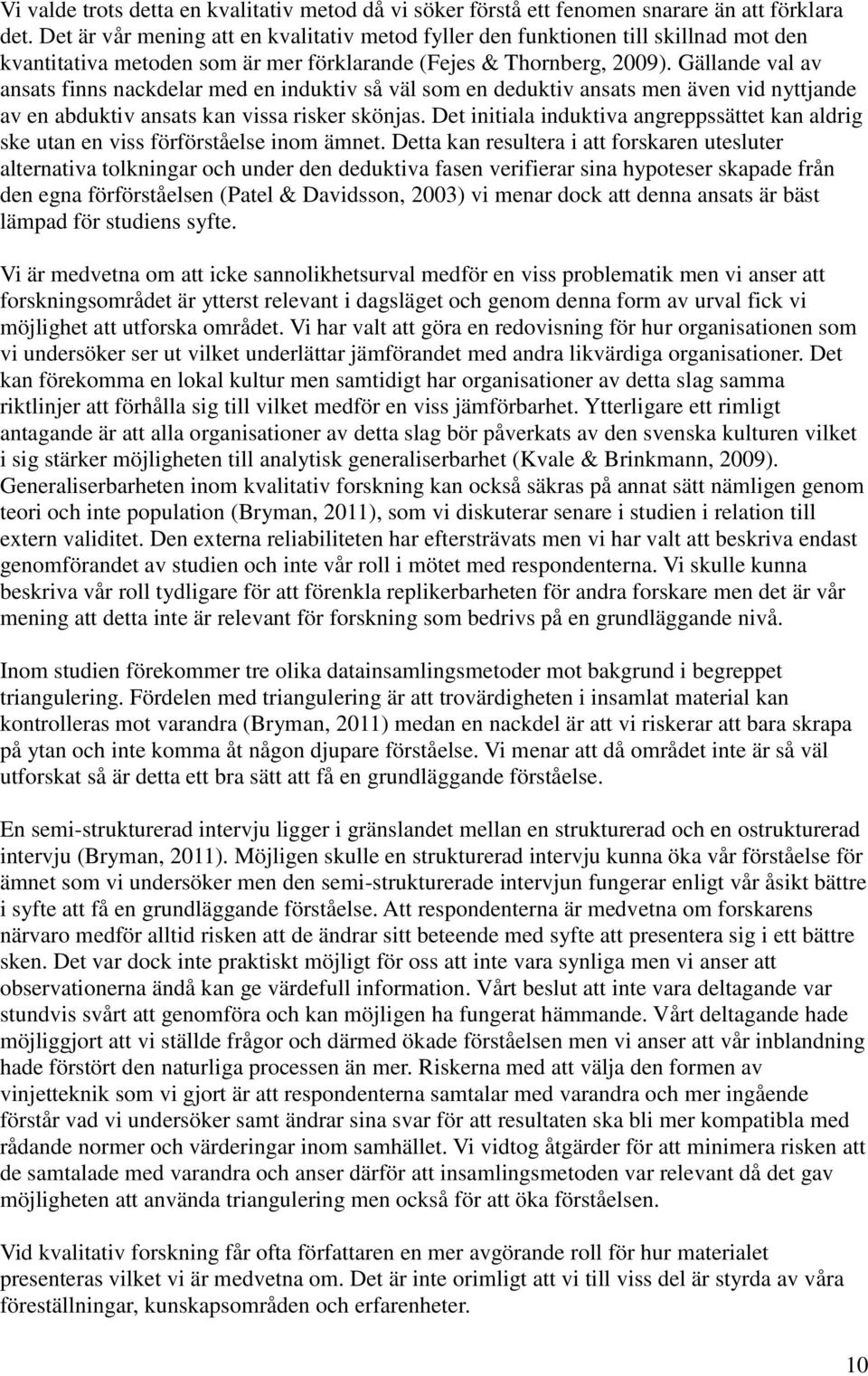 Vi valde trots detta en kvalitativ metod då vi söker förstå ett fenomen snarare än att förklara det. Det är vår mening att en kvalitativ metod fyller den funktionen till skillnad mot den kvantitativa metoden som är mer förklarande (Fejes & Thornberg, 2009). Gällande val av ansats finns nackdelar med en induktiv så väl som en deduktiv ansats men även vid nyttjande av en abduktiv ansats kan vissa risker skönjas. Det initiala induktiva angreppssättet kan aldrig ske utan en viss förförståelse inom ämnet. Detta kan resultera i att forskaren utesluter alternativa tolkningar och under den deduktiva fasen verifierar sina hypoteser skapade från den egna förförståelsen (Patel & Davidsson, 2003) vi menar dock att denna ansats är bäst lämpad för studiens syfte.

Vi är medvetna om att icke sannolikhetsurval medför en viss problematik men vi anser att forskningsområdet är ytterst relevant i dagsläget och genom denna form av urval fick vi möjlighet att utforska området. Vi har valt att göra en redovisning för hur organisationen som vi undersöker ser ut vilket underlättar jämförandet med andra likvärdiga organisationer. Det kan förekomma en lokal kultur men samtidigt har organisationer av detta slag samma riktlinjer att förhålla sig till vilket medför en viss jämförbarhet. Ytterligare ett rimligt antagande är att alla organisationer av detta slag bör påverkats av den svenska kulturen vilket i sig stärker möjligheten till analytisk generaliserbarhet (Kvale & Brinkmann, 2009). Generaliserbarheten inom kvalitativ forskning kan också säkras på annat sätt nämligen genom teori och inte population (Bryman, 2011), som vi diskuterar senare i studien i relation till extern validitet. Den externa reliabiliteten har eftersträvats men vi har valt att beskriva endast genomförandet av studien och inte vår roll i mötet med respondenterna. Vi skulle kunna beskriva vår roll tydligare för att förenkla replikerbarheten för andra forskare men det är vår mening att detta inte är relevant för forskning som bedrivs på en grundläggande nivå.

Inom studien förekommer tre olika datainsamlingsmetoder mot bakgrund i begreppet triangulering. Fördelen med triangulering är att trovärdigheten i insamlat material kan kontrolleras mot varandra (Bryman, 2011) medan en nackdel är att vi riskerar att bara skrapa på ytan och inte komma åt någon djupare förståelse. Vi menar att då området inte är så väl utforskat så är detta ett bra sätt att få en grundläggande förståelse.

En semi-strukturerad intervju ligger i gränslandet mellan en strukturerad och en ostrukturerad intervju (Bryman, 2011). Möjligen skulle en strukturerad intervju kunna öka vår förståelse för ämnet som vi undersöker men den semi-strukturerade intervjun fungerar enligt vår åsikt bättre i syfte att få en grundläggande förståelse. Att respondenterna är medvetna om forskarens närvaro medför alltid risken att de ändrar sitt beteende med syfte att presentera sig i ett bättre sken. Det var dock inte praktiskt möjligt för oss att inte vara synliga men vi anser att observationerna ändå kan ge värdefull information. Vårt beslut att inte vara deltagande var stundvis svårt att genomföra och kan möjligen ha fungerat hämmande. Vårt deltagande hade möjliggjort att vi ställde frågor och därmed ökade förståelsen men vi anser att vår inblandning hade förstört den naturliga processen än mer. Riskerna med att välja den formen av vinjetteknik som vi gjort är att respondenterna samtalar med varandra och mer ingående förstår vad vi undersöker samt ändrar sina svar för att resultaten ska bli mer kompatibla med rådande normer och värderingar inom samhället. Vi vidtog åtgärder för att minimera risken att de samtalade med varandra och anser därför att insamlingsmetoden var relevant då det gav möjligheten att använda triangulering men också för att öka förståelsen.

Vid kvalitativ forskning får ofta författaren en mer avgörande roll för hur materialet presenteras vilket vi är medvetna om. Det är inte orimligt att vi till viss del är styrda av våra föreställningar, kunskapsområden och erfarenheter.

10